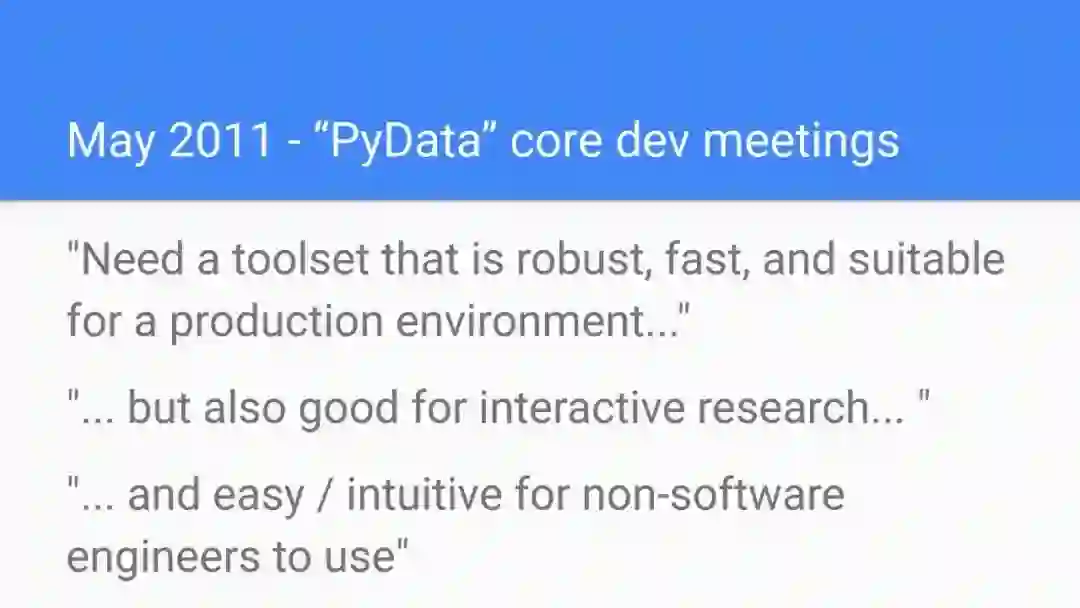 May 2011 - "PyData" core dev meetings

"Need a toolset that is robust, fast, and suitable for a production environment..."

"... but also good for interactive research... "

"... and easy / intuitive for non-software engineers to use"